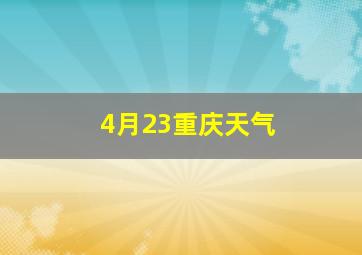 4月23重庆天气